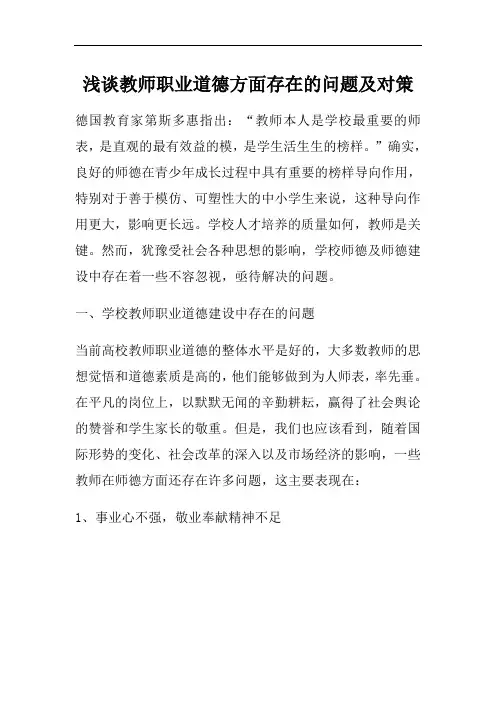 浅谈教师职业道德方面存在的问题及对策

德国教育家第斯多惠指出：“教师本人是学校最重要的师表，是直观的最有效益的模，是学生活生生的榜样。”确实，良好的师德在青少年成长过程中具有重要的榜样导向作用，特别对于善于模仿、可塑性大的中小学生来说，这种导向作用更大，影响更长远。学校人才培养的质量如何，教师是关键。然而，犹豫受社会各种思想的影响，学校师德及师德建设中存在着一些不容忽视，亟待解决的问题。

一、学校教师职业道德建设中存在的问题

当前高校教师职业道德的整体水平是好的，大多数教师的思想觉悟和道德素质是高的，他们能够做到为人师表，率先垂。在平凡的岗位上，以默默无闻的辛勤耕耘，赢得了社会舆论的赞誉和学生家长的敬重。但是，我们也应该看到，随着国际形势的变化、社会改革的深入以及市场经济的影响，一些教师在师德方面还存在许多问题，这主要表现在：

1、事业心不强，敬业奉献精神不足